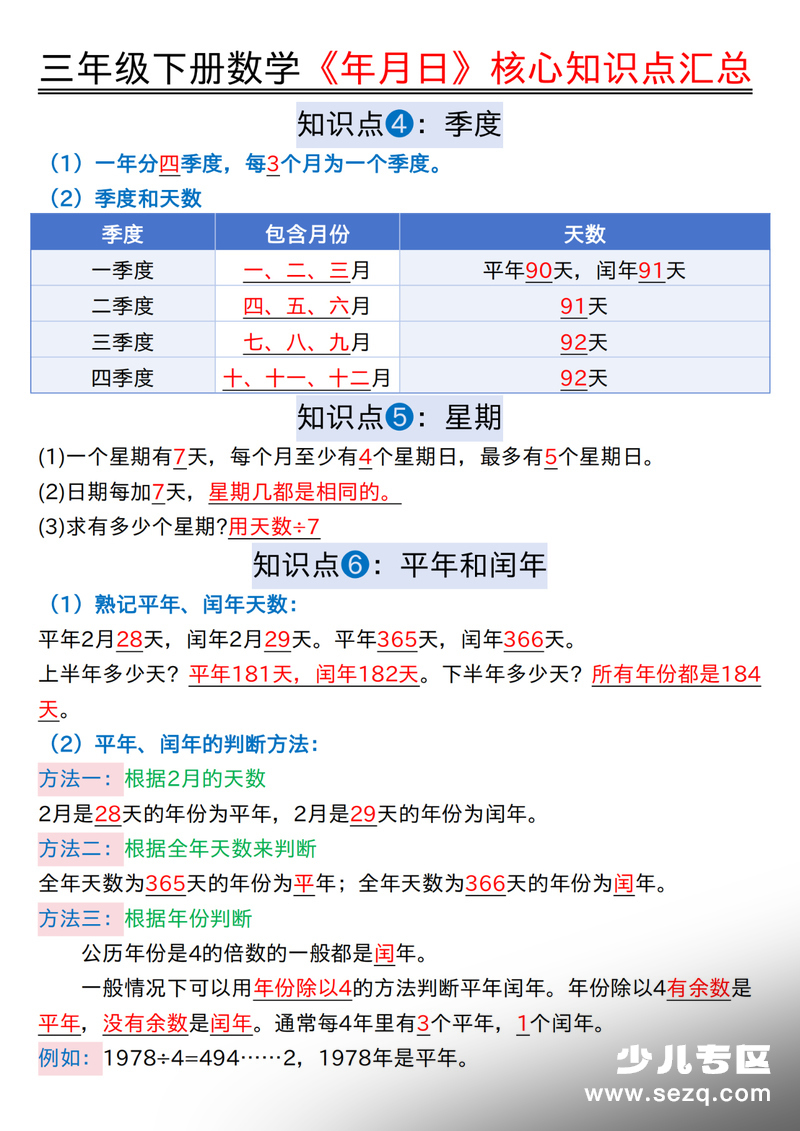 三年级下册数学《年月日》核心知识点汇总

知识点❹：季度

（1）一年分四季度，每3个月为一个季度。

（2）季度和天数

| 季度 | 包含月份 | 天数 |
|---|---|---|
| 一季度 | 一、二、三月 | 平年90天，闰年91天 |
| 二季度 | 四、五、六月 | 91天 |
| 三季度 | 七、八、九月 | 92天 |
| 四季度 | 十、十一、十二月 | 92天 |

知识点❺：星期

(1)一个星期有7天，每个月至少有4个星期日，最多有5个星期日。

(2)日期每加7天，星期几都是相同的。

(3)求有多少个星期?用天数÷7

知识点❻：平年和闰年

（1）熟记平年、闰年天数：

平年2月28天，闰年2月29天。平年365天，闰年366天。

上半年多少天？平年181天，闰年182天。下半年多少天？所有年份都是184天。

（2）平年、闰年的判断方法：

方法一：根据2月的天数

2月是28天的年份为平年，2月是29天的年份为闰年。

方法二：根据全年天数来判断

全年天数为365天的年份为平年；全年天数为366天的年份为闰年。

方法三：根据年份判断

公历年份是4的倍数的一般都是闰年。

一般情况下可以用年份除以4的方法判断平年闰年。年份除以4有余数是平年，没有余数是闰年。通常每4年里有3个平年，1个闰年。

例如：1978÷4=494……2，1978年是平年。

少儿专区
www.sezq.com